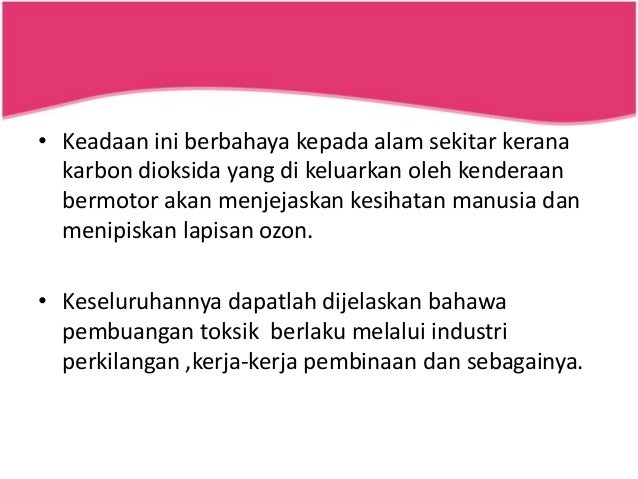 • Keadaan ini berbahaya kepada alam sekitar kerana karbon dioksida yang di keluarkan oleh kenderaan bermotor akan menjejaskan kesihatan manusia dan menipiskan lapisan ozon.

• Keseluruhannya dapatlah dijelaskan bahawa pembuangan toksik  berlaku melalui industri perkilangan ,kerja-kerja pembinaan dan sebagainya.